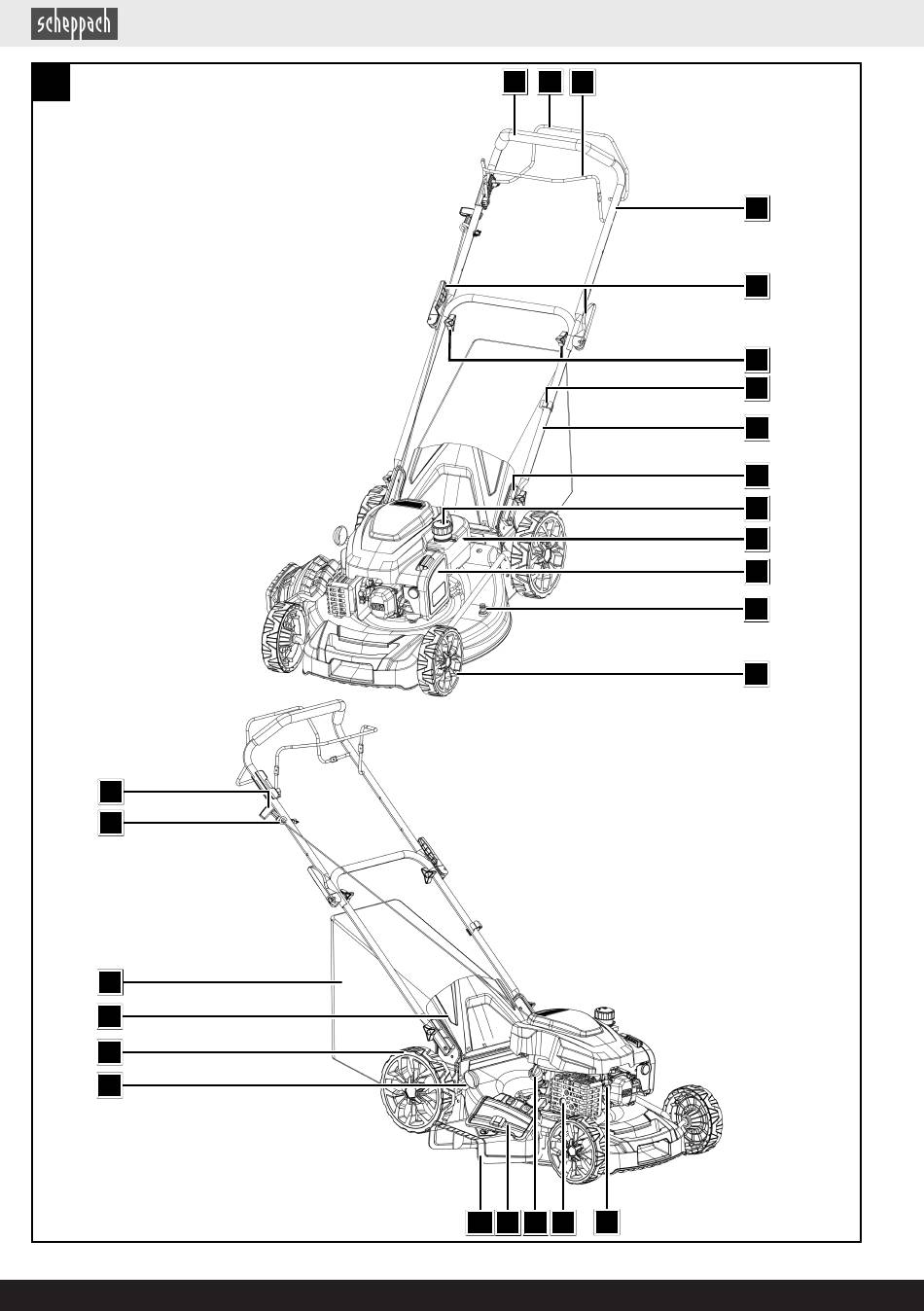 scheppach